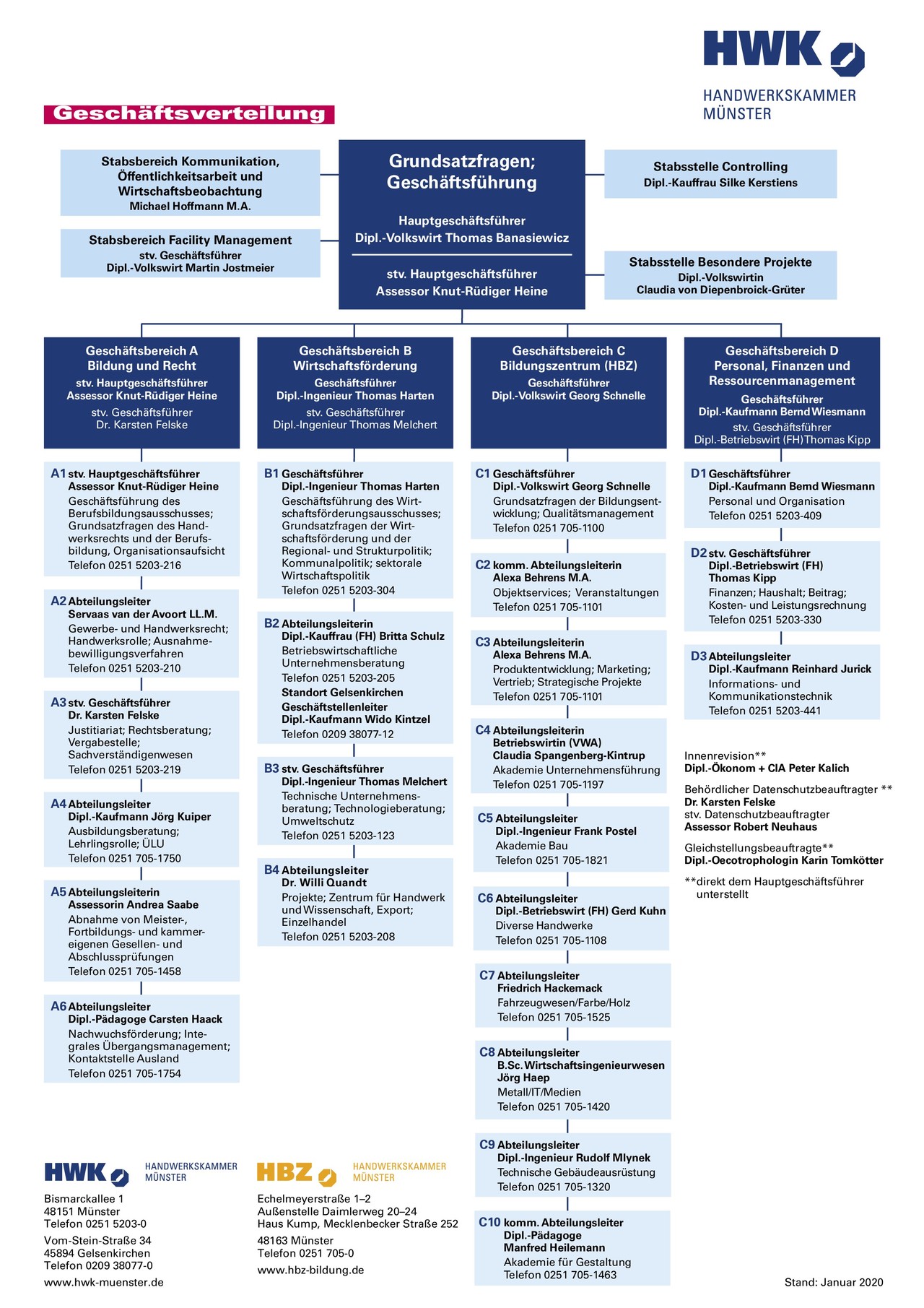 HWK
HANDWERKSKAMMER MÜNSTER

Geschäftsverteilung

Stabsbereich Kommunikation, Öffentlichkeitsarbeit und Wirtschaftsbeobachtung
Michael Hoffmann M.A.

Stabsbereich Facility Management
stv. Geschäftsführer
Dipl.-Volkswirt Martin Jostmeier

Grundsatzfragen; Geschäftsführung

Hauptgeschäftsführer
Dipl.-Volkswirt Thomas Banasiewicz

stv. Hauptgeschäftsführer
Assessor Knut-Rüdiger Heine

Stabsstelle Controlling
Dipl.-Kauffrau Silke Kerstiens

Stabsstelle Besondere Projekte
Dipl.-Volkswirtin
Claudia von Diepenbroick-Grüter

Geschäftsbereich A
Bildung und Recht
stv. Hauptgeschäftsführer
Assessor Knut-Rüdiger Heine
stv. Geschäftsführer
Dr. Karsten Felske

A1 stv. Hauptgeschäftsführer
Assessor Knut-Rüdiger Heine
Geschäftsführung des Berufsbildungsausschusses; Grundsatzfragen des Handwerksrechts und der Berufsbildung, Organisationsaufsicht
Telefon 0251 5203-216

A2 Abteilungsleiter
Servaas van der Avoort LL.M.
Gewerbe- und Handwerksrecht; Handwerksrolle; Ausnahmebewilligungsverfahren
Telefon 0251 5203-210

A3 stv. Geschäftsführer
Dr. Karsten Felske
Justitiariat; Rechtsberatung; Vergabestelle; Sachverständigenwesen
Telefon 0251 5203-219

A4 Abteilungsleiter
Dipl.-Kaufmann Jörg Kuiper
Ausbildungsberatung; Lehrlingsrolle; ÜLU
Telefon 0251 705-1750

A5 Abteilungsleiterin
Assessorin Andrea Saabe
Abnahme von Meister-, Fortbildungs- und kammereigenen Gesellen- und Abschlussprüfungen
Telefon 0251 705-1458

A6 Abteilungsleiter
Dipl.-Pädagoge Carsten Haack
Nachwuchsförderung; Integrales Übergangsmanagement; Kontaktstelle Ausland
Telefon 0251 705-1754

Geschäftsbereich B
Wirtschaftsförderung
Geschäftsführer
Dipl.-Ingenieur Thomas Harten
stv. Geschäftsführer
Dipl.-Ingenieur Thomas Melchert

B1 Geschäftsführer
Dipl.-Ingenieur Thomas Harten
Geschäftsführung des Wirtschaftsförderungsausschusses; Grundsatzfragen der Wirtschaftsförderung und der Regional- und Strukturpolitik; Kommunalpolitik; sektorale Wirtschaftspolitik
Telefon 0251 5203-304

B2 Abteilungsleiterin
Dipl.-Kauffrau (FH) Britta Schulz
Betriebswirtschaftliche Unternehmensberatung
Telefon 0251 5203-205
Standort Gelsenkirchen
Geschäftstellenleiter
Dipl.-Kaufmann Wido Kintzel
Telefon 0209 38077-12

B3 stv. Geschäftsführer
Dipl.-Ingenieur Thomas Melchert
Technische Unternehmensberatung; Technologieberatung; Umweltschutz
Telefon 0251 5203-123

B4 Abteilungsleiter
Dr. Willi Quandt
Projekte; Zentrum für Handwerk und Wissenschaft, Export; Einzelhandel
Telefon 0251 5203-208

Geschäftsbereich C
Bildungszentrum (HBZ)
Geschäftsführer
Dipl.-Volkswirt Georg Schnelle

C1 Geschäftsführer
Dipl.-Volkswirt Georg Schnelle
Grundsatzfragen der Bildungsentwicklung; Qualitätsmanagement
Telefon 0251 705-1100

C2 komm. Abteilungsleiterin
Alexa Behrens M.A.
Objektservices; Veranstaltungen
Telefon 0251 705-1101

C3 Abteilungsleiterin
Alexa Behrens M.A.
Produktentwicklung; Marketing; Vertrieb; Strategische Projekte
Telefon 0251 705-1101

C4 Abteilungsleiterin
Betriebswirtin (VWA)
Claudia Spangenberg-Kintrup
Akademie Unternehmensführung
Telefon 0251 705-1197

C5 Abteilungsleiter
Dipl.-Ingenieur Frank Postel
Akademie Bau
Telefon 0251 705-1821

C6 Abteilungsleiter
Dipl.-Betriebswirt (FH) Gerd Kuhn
Diverse Handwerke
Telefon 0251 705-1108

C7 Abteilungsleiter
Friedrich Hackemack
Fahrzeugwesen/Farbe/Holz
Telefon 0251 705-1525

C8 Abteilungsleiter
B.Sc. Wirtschaftsingenieurwesen
Jörg Haep
Metall/IT/Medien
Telefon 0251 705-1420

C9 Abteilungsleiter
Dipl.-Ingenieur Rudolf Mlynek
Technische Gebäudeausrüstung
Telefon 0251 705-1320

C10 komm. Abteilungsleiter
Dipl.-Pädagoge
Manfred Heilemann
Akademie für Gestaltung
Telefon 0251 705-1463

Geschäftsbereich D
Personal, Finanzen und Ressourcenmanagement
Geschäftsführer
Dipl.-Kaufmann Bernd Wiesmann
stv. Geschäftsführer
Dipl.-Betriebswirt (FH) Thomas Kipp

D1 Geschäftsführer
Dipl.-Kaufmann Bernd Wiesmann
Personal und Organisation
Telefon 0251 5203-409

D2 stv. Geschäftsführer
Dipl.-Betriebswirt (FH)
Thomas Kipp
Finanzen; Haushalt; Beitrag; Kosten- und Leistungsrechnung
Telefon 0251 5203-330

D3 Abteilungsleiter
Dipl.-Kaufmann Reinhard Jurick
Informations- und Kommunikationstechnik
Telefon 0251 5203-441

Innenrevision**
Dipl.-Ökonom + CIA Peter Kalich

Behördlicher Datenschutzbeauftragter **
Dr. Karsten Felske
stv. Datenschutzbeauftragter
Assessor Robert Neuhaus

Gleichstellungsbeauftragte**
Dipl.-Oecotrophologin Karin Tomkötter

**direkt dem Hauptgeschäftsführer unterstellt

HWK HANDWERKSKAMMER MÜNSTER
Bismarckallee 1
48151 Münster
Telefon 0251 5203-0
Vom-Stein-Straße 34
45894 Gelsenkirchen
Telefon 0209 38077-0
www.hwk-muenster.de

HBZ HANDWERKSKAMMER MÜNSTER
Echelmeyerstraße 1–2
Außenstelle Daimlerweg 20–24
Haus Kump, Mecklenbecker Straße 252
48163 Münster
Telefon 0251 705-0
www.hbz-bildung.de

Stand: Januar 2020